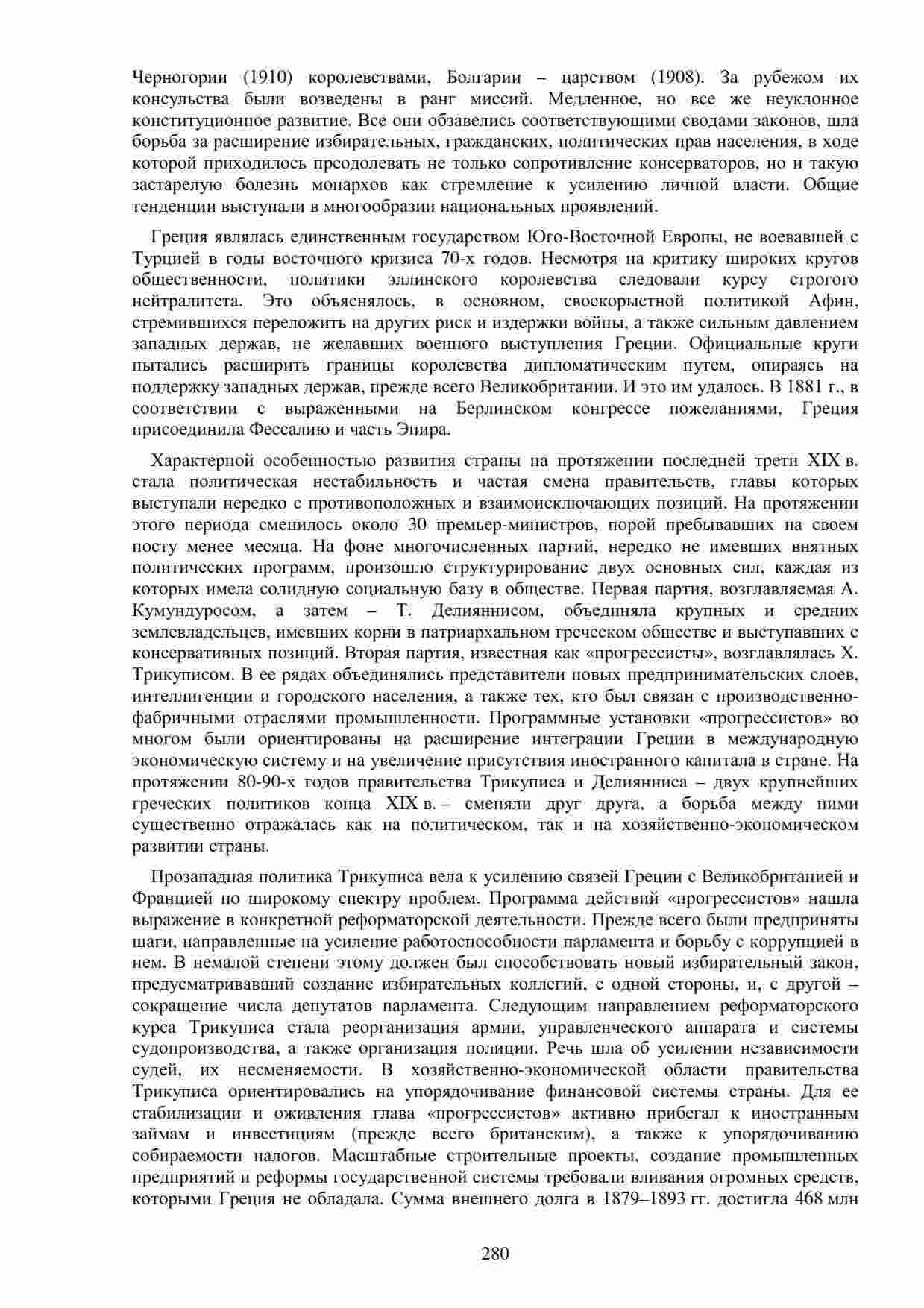 Черногории (1910) королевствами, Болгарии – царством (1908). За рубежом их консульства были возведены в ранг миссий. Медленное, но все же неуклонное конституционное развитие. Все они обзавелись соответствующими сводами законов, шла борьба за расширение избирательных, гражданских, политических прав населения, в ходе которой приходилось преодолевать не только сопротивление консерваторов, но и такую застарелую болезнь монархов как стремление к усилению личной власти. Общие тенденции выступали в многообразии национальных проявлений.

Греция являлась единственным государством Юго-Восточной Европы, не воевавшей с Турцией в годы восточного кризиса 70-х годов. Несмотря на критику широких кругов общественности, политики эллинского королевства следовали курсу строгого нейтралитета. Это объяснялось, в основном, своекорыстной политикой Афин, стремившихся переложить на других риск и издержки войны, а также сильным давлением западных держав, не желавших военного выступления Греции. Официальные круги пытались расширить границы королевства дипломатическим путем, опираясь на поддержку западных держав, прежде всего Великобритании. И это им удалось. В 1881 г., в соответствии с выраженными на Берлинском конгрессе пожеланиями, Греция присоединила Фессалию и часть Эпира.

Характерной особенностью развития страны на протяжении последней трети XIX в. стала политическая нестабильность и частая смена правительств, главы которых выступали нередко с противоположных и взаимоисключающих позиций. На протяжении этого периода сменилось около 30 премьер-министров, порой пребывавших на своем посту менее месяца. На фоне многочисленных партий, нередко не имевших внятных политических программ, произошло структурирование двух основных сил, каждая из которых имела солидную социальную базу в обществе. Первая партия, возглавляемая А. Кумундуросом, а затем – Т. Делияннисом, объединяла крупных и средних землевладельцев, имевших корни в патриархальном греческом обществе и выступавших с консервативных позиций. Вторая партия, известная как «прогрессисты», возглавлялась Х. Трикуписом. В ее рядах объединялись представители новых предпринимательских слоев, интеллигенции и городского населения, а также тех, кто был связан с производственно-фабричными отраслями промышленности. Программные установки «прогрессистов» во многом были ориентированы на расширение интеграции Греции в международную экономическую систему и на увеличение присутствия иностранного капитала в стране. На протяжении 80-90-х годов правительства Трикуписа и Делиянниса – двух крупнейших греческих политиков конца XIX в. – сменяли друг друга, а борьба между ними существенно отражалась как на политическом, так и на хозяйственно-экономическом развитии страны.

Прозападная политика Трикуписа вела к усилению связей Греции с Великобританией и Францией по широкому спектру проблем. Программа действий «прогрессистов» нашла выражение в конкретной реформаторской деятельности. Прежде всего были предприняты шаги, направленные на усиление работоспособности парламента и борьбу с коррупцией в нем. В немалой степени этому должен был способствовать новый избирательный закон, предусматривавший создание избирательных коллегий, с одной стороны, и, с другой – сокращение числа депутатов парламента. Следующим направлением реформаторского курса Трикуписа стала реорганизация армии, управленческого аппарата и системы судопроизводства, а также организация полиции. Речь шла об усилении независимости судей, их несменяемости. В хозяйственно-экономической области правительства Трикуписа ориентировались на упорядочивание финансовой системы страны. Для ее стабилизации и оживления глава «прогрессистов» активно прибегал к иностранным займам и инвестициям (прежде всего британским), а также к упорядочиванию собираемости налогов. Масштабные строительные проекты, создание промышленных предприятий и реформы государственной системы требовали вливания огромных средств, которыми Греция не обладала. Сумма внешнего долга в 1879–1893 гг. достигла 468 млн

280